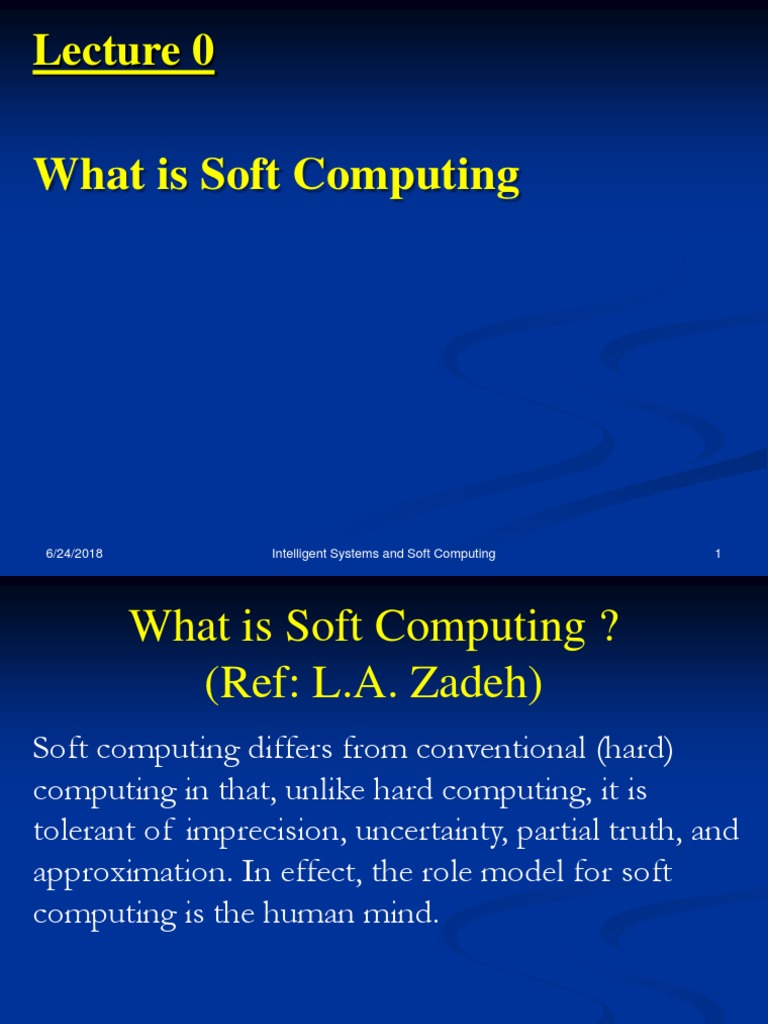 Lecture 0

What is Soft Computing

6/24/2018 Intelligent Systems and Soft Computing 1

What is Soft Computing ?
(Ref: L.A. Zadeh)

Soft computing differs from conventional (hard) computing in that, unlike hard computing, it is tolerant of imprecision, uncertainty, partial truth, and approximation. In effect, the role model for soft computing is the human mind.